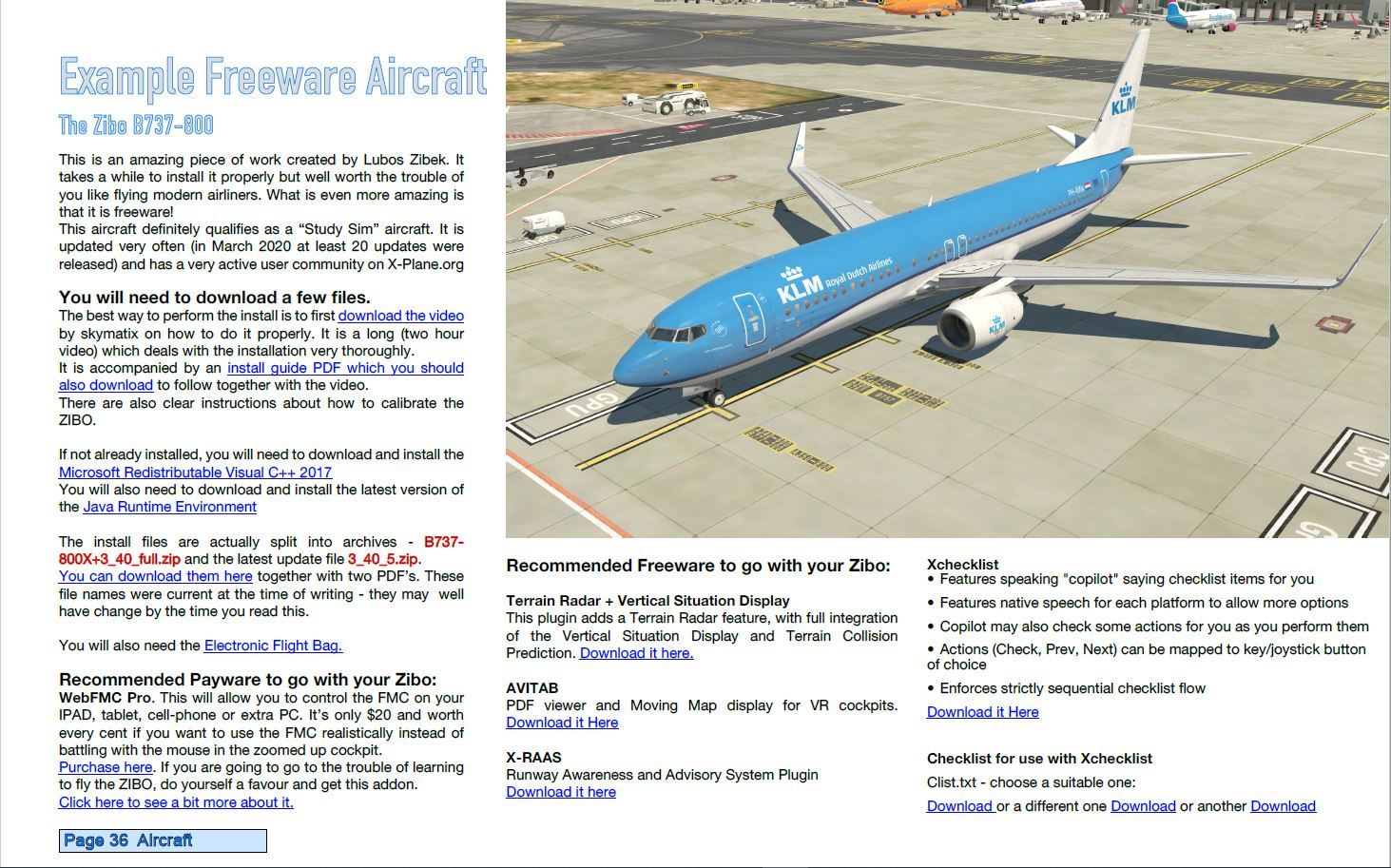 Example Freeware Aircraft

The Zibo B737-800

This is an amazing piece of work created by Lubos Zibek. It takes a while to install it properly but well worth the trouble of you like flying modern airliners. What is even more amazing is that it is freeware!
This aircraft definitely qualifies as a “Study Sim” aircraft. It is updated very often (in March 2020 at least 20 updates were released) and has a very active user community on X-Plane.org

You will need to download a few files.
The best way to perform the install is to first download the video by skymatix on how to do it properly. It is a long (two hour video) which deals with the installation very thoroughly.
It is accompanied by an install guide PDF which you should also download to follow together with the video.
There are also clear instructions about how to calibrate the ZIBO.

If not already installed, you will need to download and install the Microsoft Redistributable Visual C++ 2017
You will also need to download and install the latest version of the Java Runtime Environment

The install files are actually split into archives - B737-800X+3_40_full.zip and the latest update file 3_40_5.zip.
You can download them here together with two PDF’s. These file names were current at the time of writing - they may well have change by the time you read this.

You will also need the Electronic Flight Bag.

Recommended Payware to go with your Zibo:
WebFMC Pro. This will allow you to control the FMC on your IPAD, tablet, cell-phone or extra PC. It’s only $20 and worth every cent if you want to use the FMC realistically instead of battling with the mouse in the zoomed up cockpit.
Purchase here. If you are going to go to the trouble of learning to fly the ZIBO, do yourself a favour and get this addon.
Click here to see a bit more about it.

Page 36 Aircraft

KLM
KLM Royal Dutch Airlines
KLM
GPU
GPU

Recommended Freeware to go with your Zibo:

Terrain Radar + Vertical Situation Display
This plugin adds a Terrain Radar feature, with full integration of the Vertical Situation Display and Terrain Collision Prediction. Download it here.

AVITAB
PDF viewer and Moving Map display for VR cockpits. Download it Here

X-RAAS
Runway Awareness and Advisory System Plugin
Download it here

Xchecklist
• Features speaking "copilot" saying checklist items for you
• Features native speech for each platform to allow more options
• Copilot may also check some actions for you as you perform them
• Actions (Check, Prev, Next) can be mapped to key/joystick button of choice
• Enforces strictly sequential checklist flow
Download it Here

Checklist for use with Xchecklist
Clist.txt - choose a suitable one:
Download or a different one Download or another Download